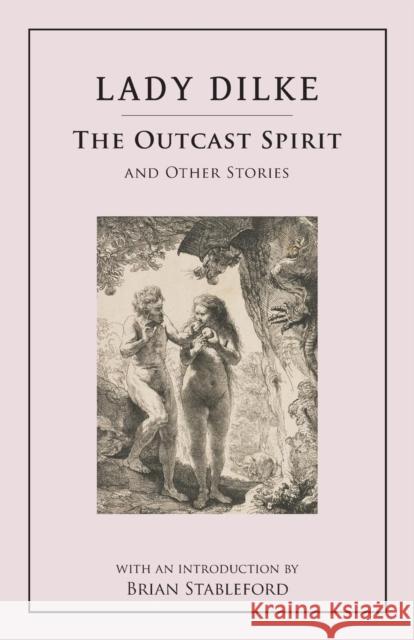 LADY DILKE

THE OUTCAST SPIRIT
AND OTHER STORIES

WITH AN INTRODUCTION BY
BRIAN STABLEFORD